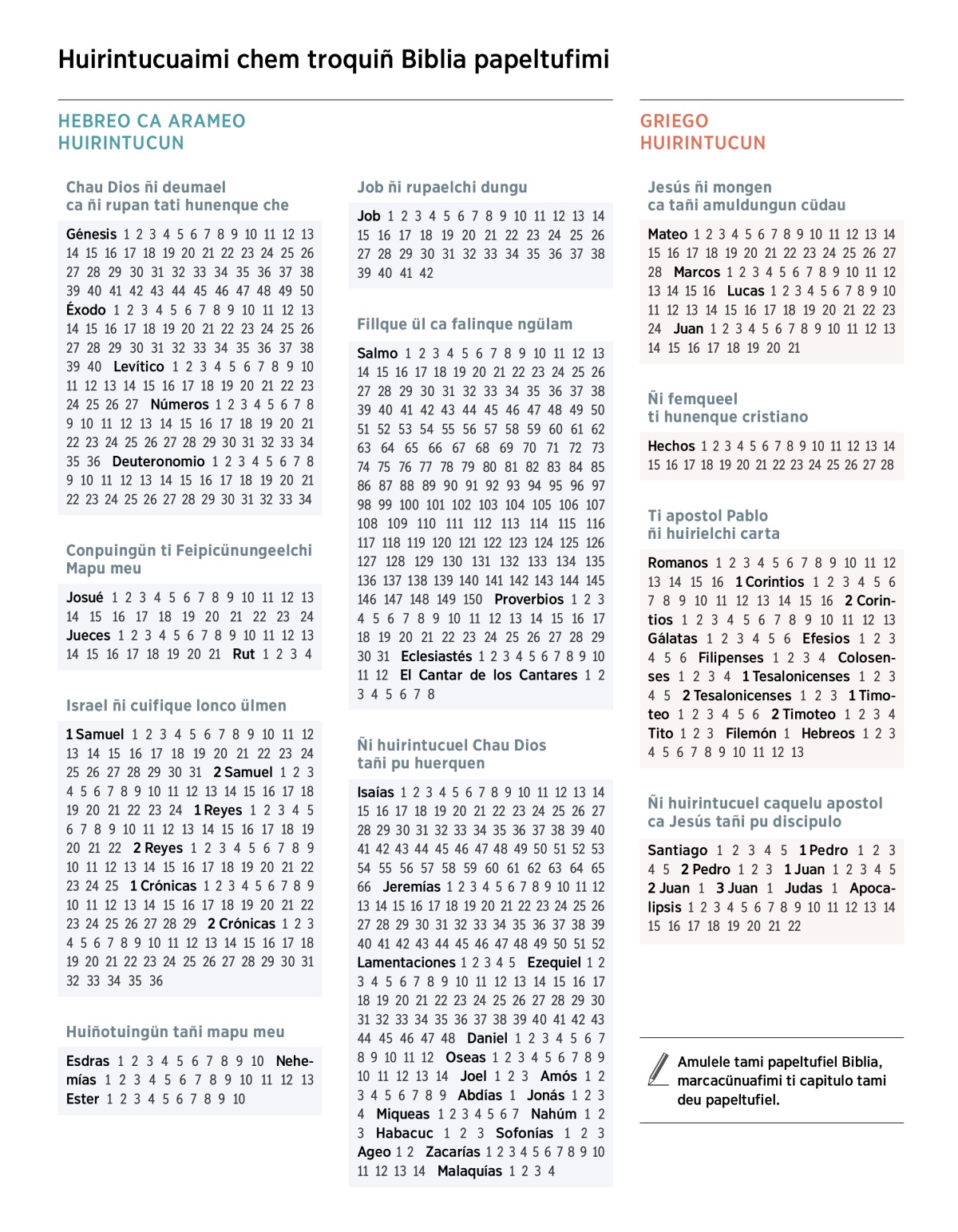 Huirintucuaimi chem troquiñ Biblia papeltufimi

HEBREO CA ARAMEO HUIRINTUCUN

Chau Dios ñi deumael ca ñi rupan tati hunenque che

Génesis 1 2 3 4 5 6 7 8 9 10 11 12 13 14 15 16 17 18 19 20 21 22 23 24 25 26 27 28 29 30 31 32 33 34 35 36 37 38 39 40 41 42 43 44 45 46 47 48 49 50 Éxodo 1 2 3 4 5 6 7 8 9 10 11 12 13 14 15 16 17 18 19 20 21 22 23 24 25 26 27 28 29 30 31 32 33 34 35 36 37 38 39 40 Levítico 1 2 3 4 5 6 7 8 9 10 11 12 13 14 15 16 17 18 19 20 21 22 23 24 25 26 27 Números 1 2 3 4 5 6 7 8 9 10 11 12 13 14 15 16 17 18 19 20 21 22 23 24 25 26 27 28 29 30 31 32 33 34 35 36 Deuteronomio 1 2 3 4 5 6 7 8 9 10 11 12 13 14 15 16 17 18 19 20 21 22 23 24 25 26 27 28 29 30 31 32 33 34

Conpuingün ti Feipicünungeelchi Mapu meu

Josué 1 2 3 4 5 6 7 8 9 10 11 12 13 14 15 16 17 18 19 20 21 22 23 24 Jueces 1 2 3 4 5 6 7 8 9 10 11 12 13 14 15 16 17 18 19 20 21 Rut 1 2 3 4

Israel ñi cuifique lonco ülmen

1 Samuel 1 2 3 4 5 6 7 8 9 10 11 12 13 14 15 16 17 18 19 20 21 22 23 24 25 26 27 28 29 30 31 2 Samuel 1 2 3 4 5 6 7 8 9 10 11 12 13 14 15 16 17 18 19 20 21 22 23 24 1 Reyes 1 2 3 4 5 6 7 8 9 10 11 12 13 14 15 16 17 18 19 20 21 22 2 Reyes 1 2 3 4 5 6 7 8 9 10 11 12 13 14 15 16 17 18 19 20 21 22 23 24 25 1 Crónicas 1 2 3 4 5 6 7 8 9 10 11 12 13 14 15 16 17 18 19 20 21 22 23 24 25 26 27 28 29 2 Crónicas 1 2 3 4 5 6 7 8 9 10 11 12 13 14 15 16 17 18 19 20 21 22 23 24 25 26 27 28 29 30 31 32 33 34 35 36

Huiñotuingün tañi mapu meu

Esdras 1 2 3 4 5 6 7 8 9 10 Nehemías 1 2 3 4 5 6 7 8 9 10 11 12 13 Ester 1 2 3 4 5 6 7 8 9 10

Job ñi rupaelchi dungu

Job 1 2 3 4 5 6 7 8 9 10 11 12 13 14 15 16 17 18 19 20 21 22 23 24 25 26 27 28 29 30 31 32 33 34 35 36 37 38 39 40 41 42

Fillque ül ca falinque ngülam

Salmo 1 2 3 4 5 6 7 8 9 10 11 12 13 14 15 16 17 18 19 20 21 22 23 24 25 26 27 28 29 30 31 32 33 34 35 36 37 38 39 40 41 42 43 44 45 46 47 48 49 50 51 52 53 54 55 56 57 58 59 60 61 62 63 64 65 66 67 68 69 70 71 72 73 74 75 76 77 78 79 80 81 82 83 84 85 86 87 88 89 90 91 92 93 94 95 96 97 98 99 100 101 102 103 104 105 106 107 108 109 110 111 112 113 114 115 116 117 118 119 120 121 122 123 124 125 126 127 128 129 130 131 132 133 134 135 136 137 138 139 140 141 142 143 144 145 146 147 148 149 150 Proverbios 1 2 3 4 5 6 7 8 9 10 11 12 13 14 15 16 17 18 19 20 21 22 23 24 25 26 27 28 29 30 31 Eclesiastés 1 2 3 4 5 6 7 8 9 10 11 12 El Cantar de los Cantares 1 2 3 4 5 6 7 8

Ñi huirintucuel Chau Dios tañi pu huerquen

Isaías 1 2 3 4 5 6 7 8 9 10 11 12 13 14 15 16 17 18 19 20 21 22 23 24 25 26 27 28 29 30 31 32 33 34 35 36 37 38 39 40 41 42 43 44 45 46 47 48 49 50 51 52 53 54 55 56 57 58 59 60 61 62 63 64 65 66 Jeremías 1 2 3 4 5 6 7 8 9 10 11 12 13 14 15 16 17 18 19 20 21 22 23 24 25 26 27 28 29 30 31 32 33 34 35 36 37 38 39 40 41 42 43 44 45 46 47 48 49 50 51 52 Lamentaciones 1 2 3 4 5 Ezequiel 1 2 3 4 5 6 7 8 9 10 11 12 13 14 15 16 17 18 19 20 21 22 23 24 25 26 27 28 29 30 31 32 33 34 35 36 37 38 39 40 41 42 43 44 45 46 47 48 Daniel 1 2 3 4 5 6 7 8 9 10 11 12 Oseas 1 2 3 4 5 6 7 8 9 10 11 12 13 14 Joel 1 2 3 Amós 1 2 3 4 5 6 7 8 9 Abdías 1 Jonás 1 2 3 4 Miqueas 1 2 3 4 5 6 7 Nahúm 1 2 3 Habacuc 1 2 3 Sofonías 1 2 3 Ageo 1 2 Zacarías 1 2 3 4 5 6 7 8 9 10 11 12 13 14 Malaquías 1 2 3 4

GRIEGO HUIRINTUCUN

Jesús ñi mongen ca tañi amuldungun cüdau

Mateo 1 2 3 4 5 6 7 8 9 10 11 12 13 14 15 16 17 18 19 20 21 22 23 24 25 26 27 28 Marcos 1 2 3 4 5 6 7 8 9 10 11 12 13 14 15 16 Lucas 1 2 3 4 5 6 7 8 9 10 11 12 13 14 15 16 17 18 19 20 21 22 23 24 Juan 1 2 3 4 5 6 7 8 9 10 11 12 13 14 15 16 17 18 19 20 21

Ñi femqueel ti hunenque cristiano

Hechos 1 2 3 4 5 6 7 8 9 10 11 12 13 14 15 16 17 18 19 20 21 22 23 24 25 26 27 28

Ti apostol Pablo ñi huirielchi carta

Romanos 1 2 3 4 5 6 7 8 9 10 11 12 13 14 15 16 1 Corintios 1 2 3 4 5 6 7 8 9 10 11 12 13 14 15 16 2 Corintios 1 2 3 4 5 6 7 8 9 10 11 12 13 Gálatas 1 2 3 4 5 6 Efesios 1 2 3 4 5 6 Filipenses 1 2 3 4 Colosenses 1 2 3 4 1 Tesalonicenses 1 2 3 4 5 2 Tesalonicenses 1 2 3 1 Timoteo 1 2 3 4 5 6 2 Timoteo 1 2 3 4 Tito 1 2 3 Filemón 1 Hebreos 1 2 3 4 5 6 7 8 9 10 11 12 13

Ñi huirintucuel caquelu apostol ca Jesús tañi pu discipulo

Santiago 1 2 3 4 5 1 Pedro 1 2 3 4 5 2 Pedro 1 2 3 1 Juan 1 2 3 4 5 2 Juan 1 3 Juan 1 Judas 1 Apocalipsis 1 2 3 4 5 6 7 8 9 10 11 12 13 14 15 16 17 18 19 20 21 22

Amulele tami papeltufiel Biblia, marcacünuafimi ti capitulo tami deu papeltufiel.